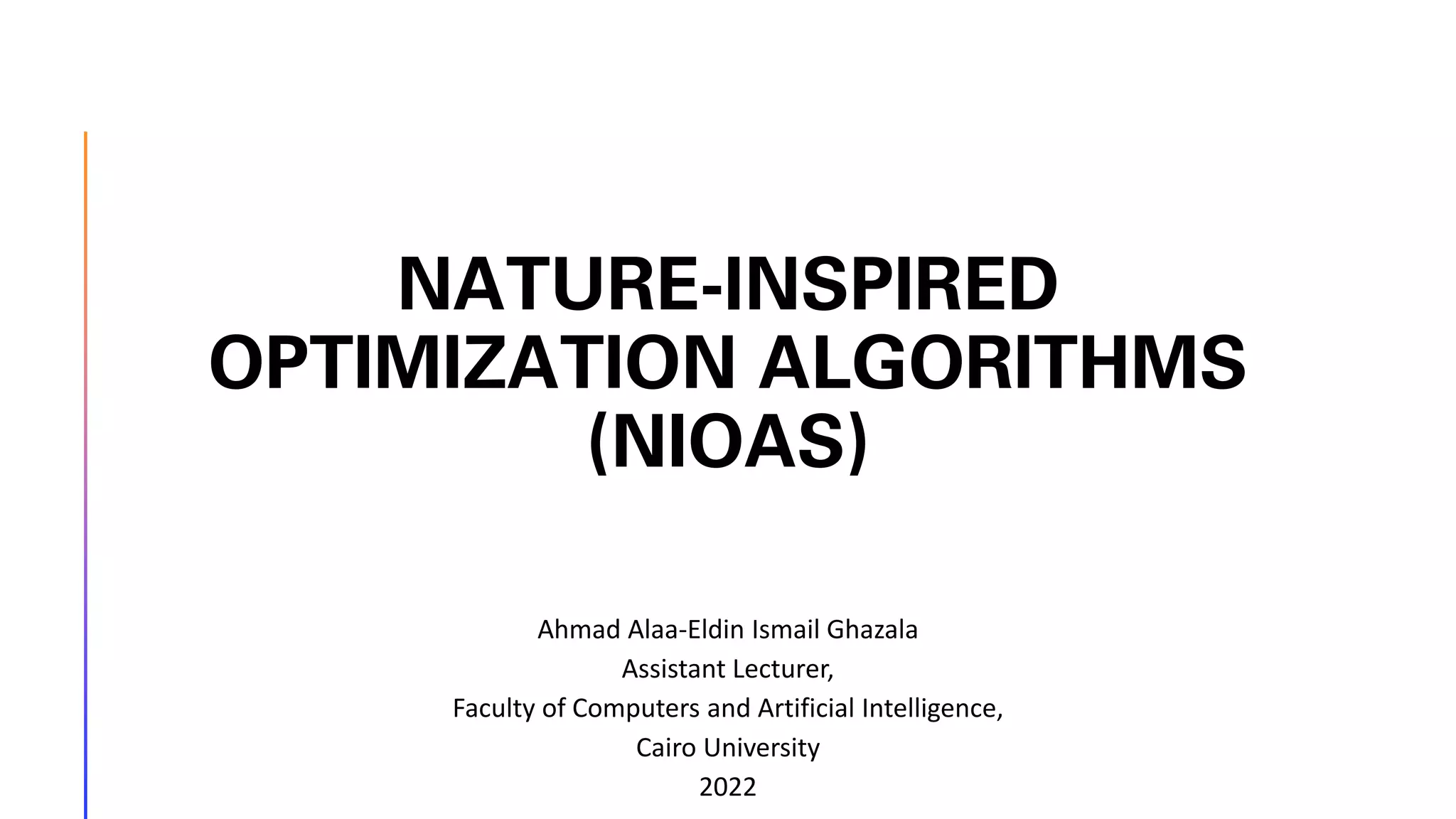 NATURE-INSPIRED OPTIMIZATION ALGORITHMS (NIOAS)

Ahmad Alaa-Eldin Ismail Ghazala
Assistant Lecturer,
Faculty of Computers and Artificial Intelligence,
Cairo University
2022